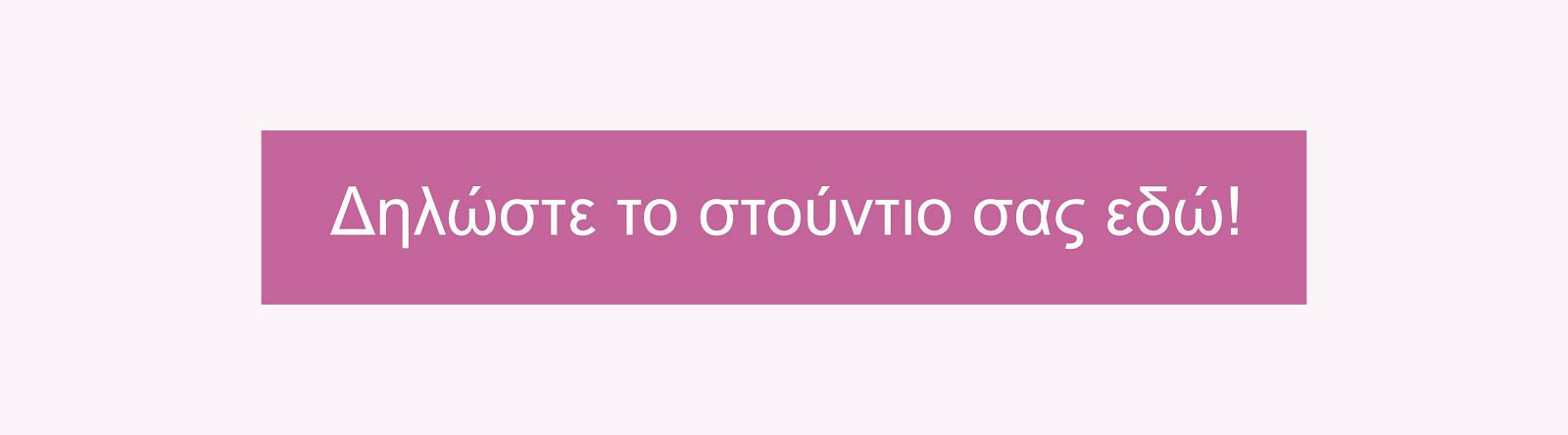 Δηλώστε το στούντιο σας εδώ!